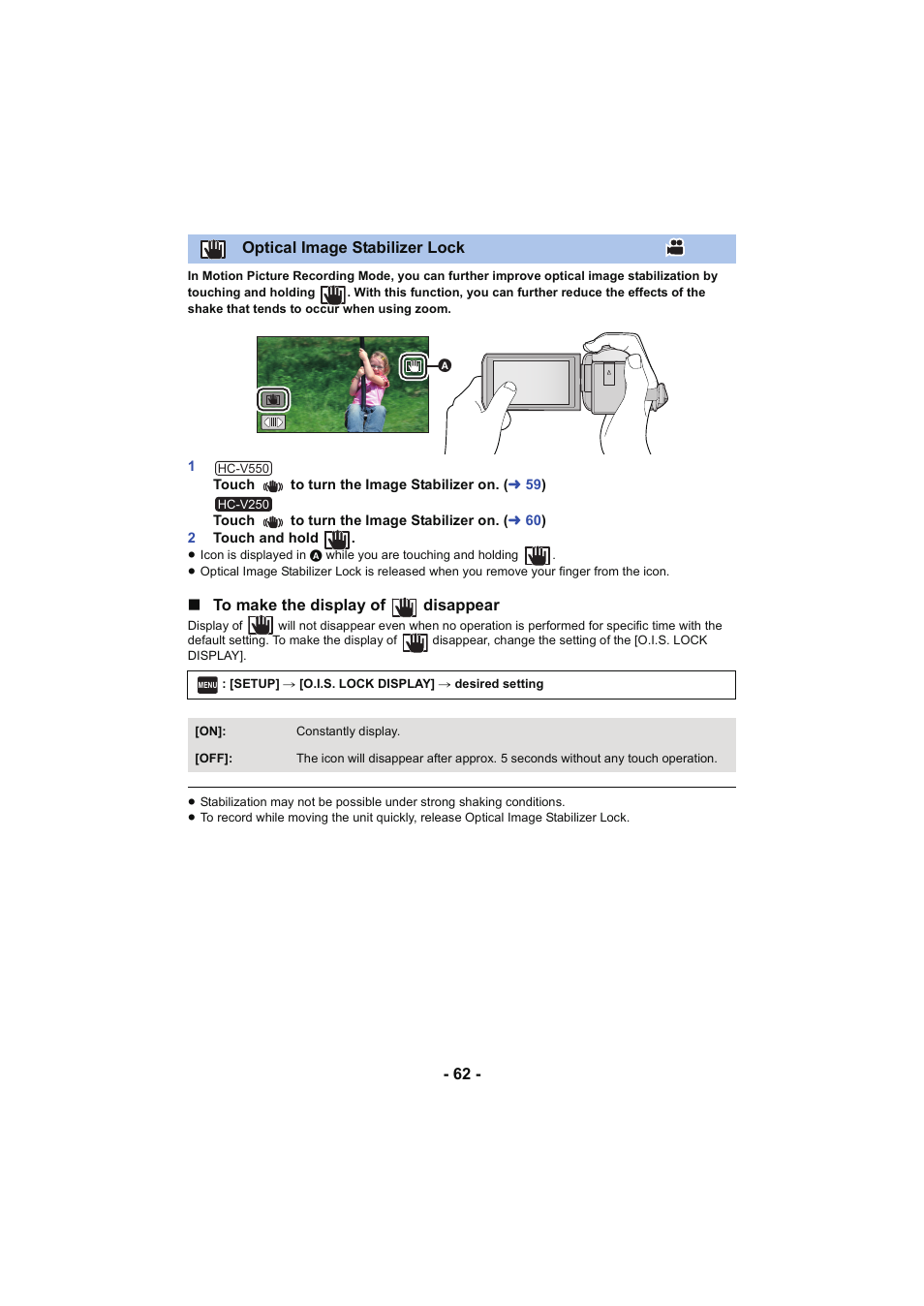 Optical Image Stabilizer Lock

In Motion Picture Recording Mode, you can further improve optical image stabilization by touching and holding . With this function, you can further reduce the effects of the shake that tends to occur when using zoom.

A

1 HC-V550
Touch to turn the Image Stabilizer on. (→ 59)
HC-V250
Touch to turn the Image Stabilizer on. (→ 60)
2 Touch and hold .
● Icon is displayed in A while you are touching and holding .
● Optical Image Stabilizer Lock is released when you remove your finger from the icon.

■ To make the display of disappear

Display of will not disappear even when no operation is performed for specific time with the default setting. To make the display of disappear, change the setting of the [O.I.S. LOCK DISPLAY].

MENU : [SETUP] → [O.I.S. LOCK DISPLAY] → desired setting

| [ON]: | Constantly display. |
|---|---|
| [OFF]: | The icon will disappear after approx. 5 seconds without any touch operation. |

● Stabilization may not be possible under strong shaking conditions.
● To record while moving the unit quickly, release Optical Image Stabilizer Lock.

- 62 -